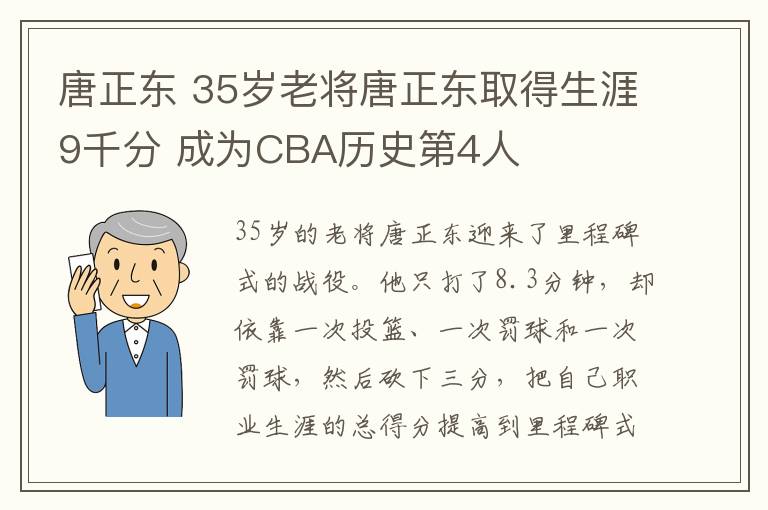 唐正东 35岁老将唐正东取得生涯9千分 成为CBA历史第4人

35岁的老将唐正东迎来了里程碑式的战役。他只打了8.3分钟，却依靠一次投篮、一次罚球和一次罚球，然后砍下三分，把自己职业生涯的总得分提高到里程碑式